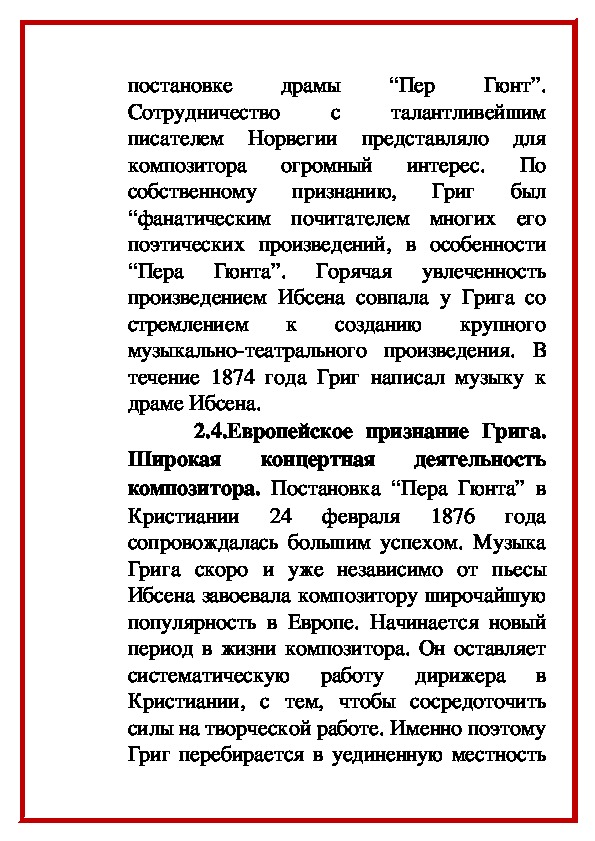 постановке драмы “Пер Гюнт”. Сотрудничество с талантливейшим писателем Норвегии представляло для композитора огромный интерес. По собственному признанию, Григ был “фанатическим почитателем многих его поэтических произведений, в особенности “Пера Гюнта”. Горячая увлеченность произведением Ибсена совпала у Грига со стремлением к созданию крупного музыкально-театрального произведения. В течение 1874 года Григ написал музыку к драме Ибсена.

2.4.Европейское признание Грига. Широкая концертная деятельность композитора. Постановка “Пера Гюнта” в Кристиании 24 февраля 1876 года сопровождалась большим успехом. Музыка Грига скоро и уже независимо от пьесы Ибсена завоевала композитору широчайшую популярность в Европе. Начинается новый период в жизни композитора. Он оставляет систематическую работу дирижера в Кристиании, с тем, чтобы сосредоточить силы на творческой работе. Именно поэтому Григ перебирается в уединенную местность